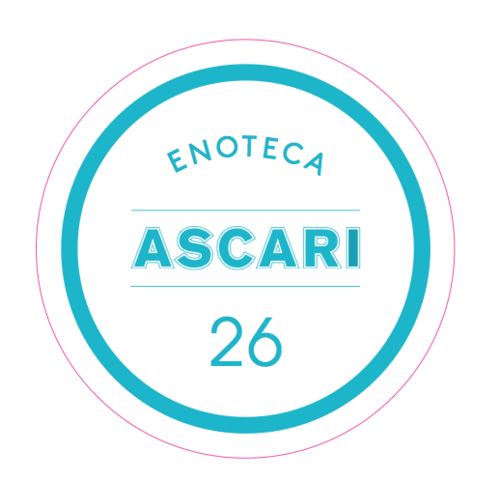 ENOTECA

ASCARI

26